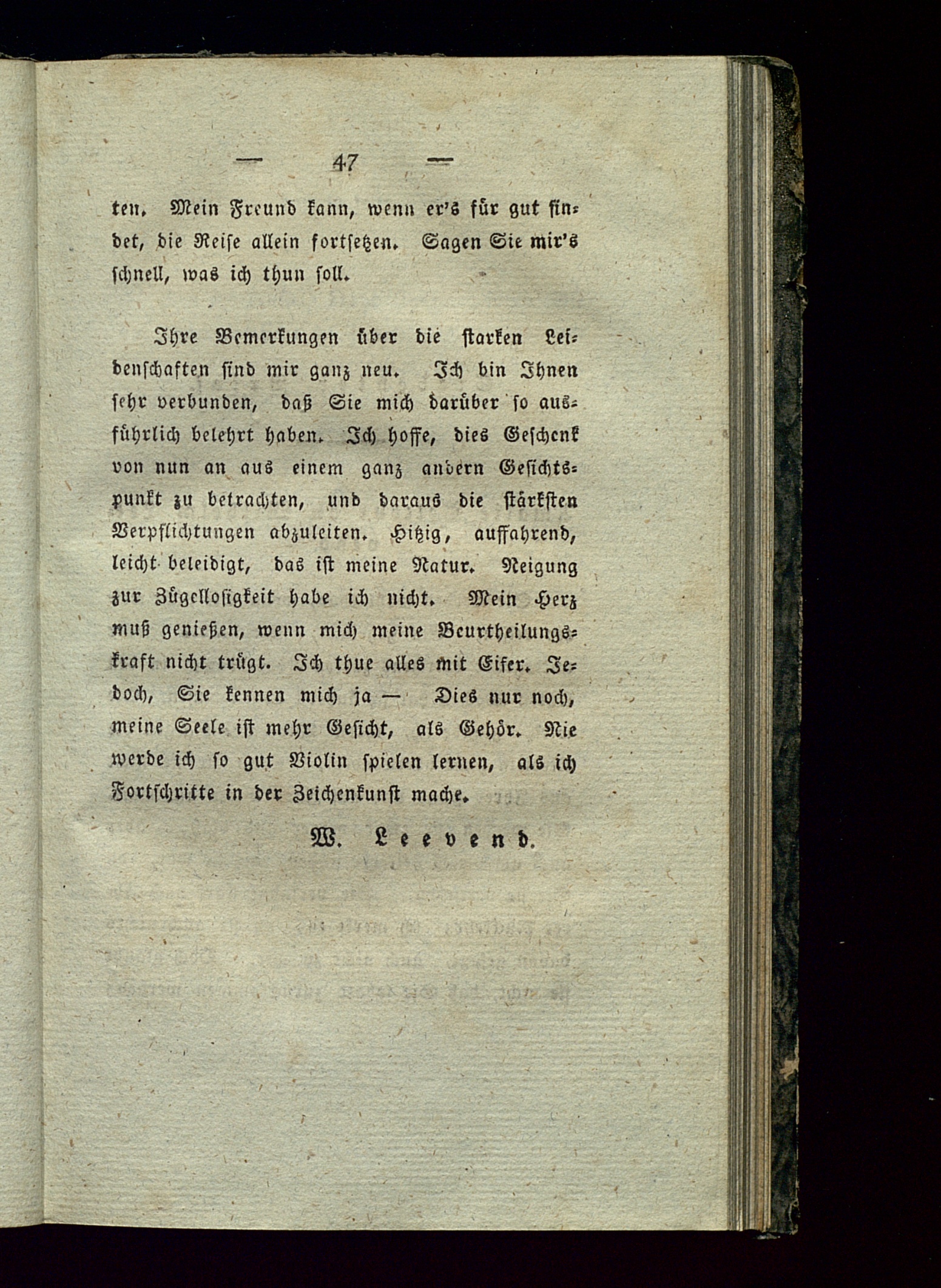 — 47 —

ten. Mein Freund kann, wenn er's für gut findet, die Reise allein fortsetzen. Sagen Sie mir's schnell, was ich thun soll.

Ihre Bemerkungen über die starken Leidenschaften sind mir ganz neu. Ich bin Ihnen sehr verbunden, daß Sie mich darüber so ausführlich belehrt haben. Ich hoffe, dies Geschenk von nun an aus einem ganz andern Gesichtspunkt zu betrachten, und daraus die stärksten Verpflichtungen abzuleiten. Hitzig, auffahrend, leicht beleidigt, das ist meine Natur. Neigung zur Zügellosigkeit habe ich nicht. Mein Herz muß genießen, wenn mich meine Beurtheilungskraft nicht trügt. Ich thue alles mit Eifer. Jedoch, Sie kennen mich ja — Dies nur noch, meine Seele ist mehr Gesicht, als Gehör. Nie werde ich so gut Violin spielen lernen, als ich Fortschritte in der Zeichenkunst mache.

W. Leevend.